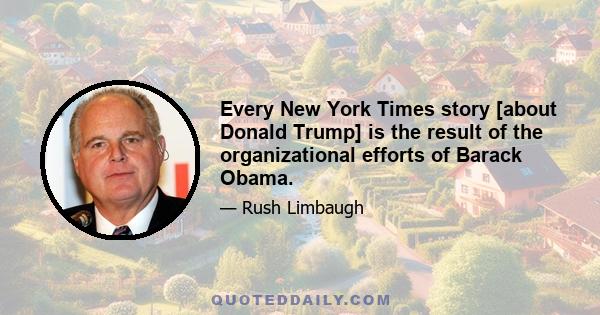 Every New York Times story [about Donald Trump] is the result of the organizational efforts of Barack Obama.

— Rush Limbaugh

QUOTEDDAILY.COM